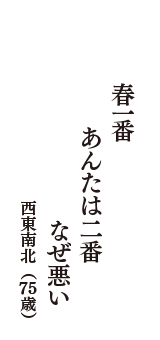 春一番
あんたは二番
なぜ悪い

西東南北（75歳）